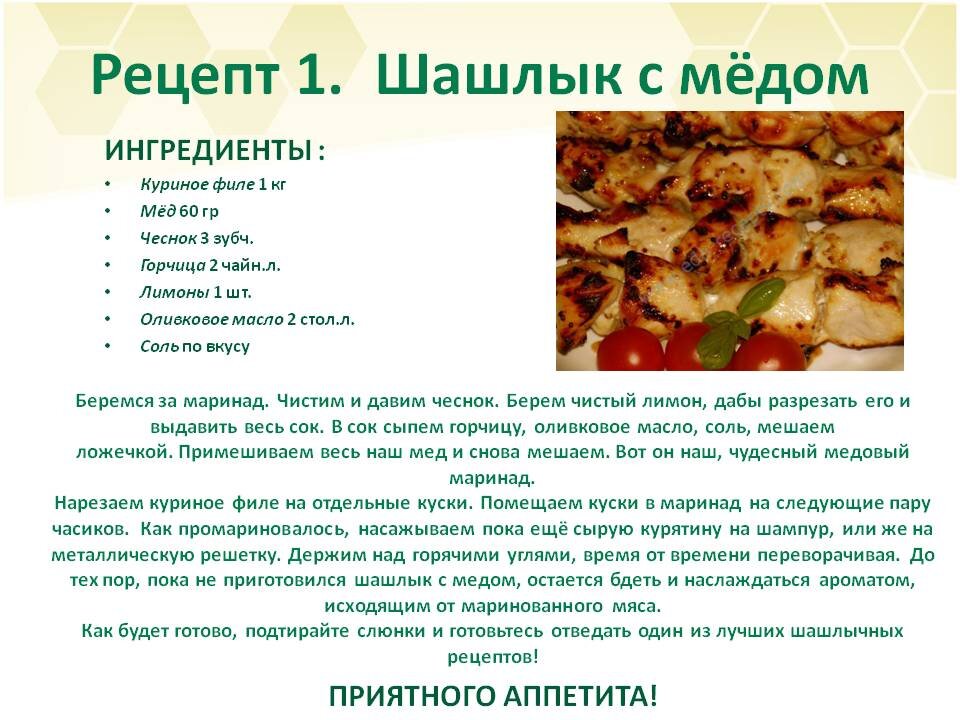 Рецепт 1. Шашлык с мёдом

ИНГРЕДИЕНТЫ :

• Куриное филе 1 кг
• Мёд 60 гр
• Чеснок 3 зубч.
• Горчица 2 чайн.л.
• Лимоны 1 шт.
• Оливковое масло 2 стол.л.
• Соль по вкусу

Беремся за маринад. Чистим и давим чеснок. Берем чистый лимон, дабы разрезать его и выдавить весь сок. В сок сыпем горчицу, оливковое масло, соль, мешаем ложечкой. Примешиваем весь наш мед и снова мешаем. Вот он наш, чудесный медовый маринад.

Нарезаем куриное филе на отдельные куски. Помещаем куски в маринад на следующие пару часиков. Как промариновалось, насаживаем пока ещё сырую курятину на шампур, или же на металлическую решетку. Держим над горячими углями, время от времени переворачивая. До тех пор, пока не приготовился шашлык с медом, остается бдеть и наслаждаться ароматом, исходящим от маринованного мяса.

Как будет готово, подтирайте слюнки и готовьтесь отведать один из лучших шашлычных рецептов!

ПРИЯТНОГО АППЕТИТА!